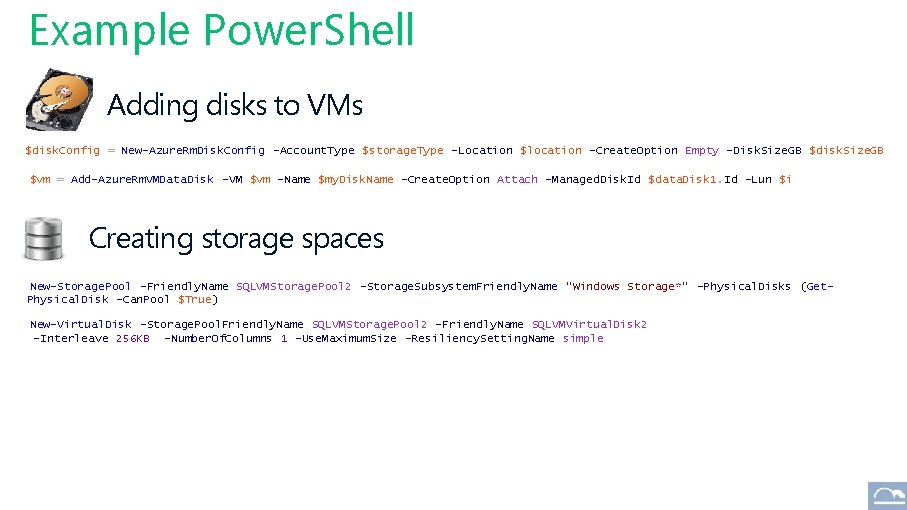 Example PowerShell

Adding disks to VMs

$diskConfig = New-AzureRmDiskConfig -AccountType $storageType -Location $location -CreateOption Empty -DiskSizeGB $diskSizeGB

$vm = Add-AzureRmVMDataDisk -VM $vm -Name $myDiskName -CreateOption Attach -ManagedDiskId $dataDisk1.Id -Lun $i

Creating storage spaces

New-StoragePool -FriendlyName SQLVMStoragePool2 -StorageSubsystemFriendlyName "Windows Storage*" -PhysicalDisks (Get-PhysicalDisk -CanPool $True)

New-VirtualDisk -StoragePoolFriendlyName SQLVMStoragePool2 -FriendlyName SQLVMVirtualDisk2 -Interleave 256KB -NumberOfColumns 1 -UseMaximumSize -ResiliencySettingName simple